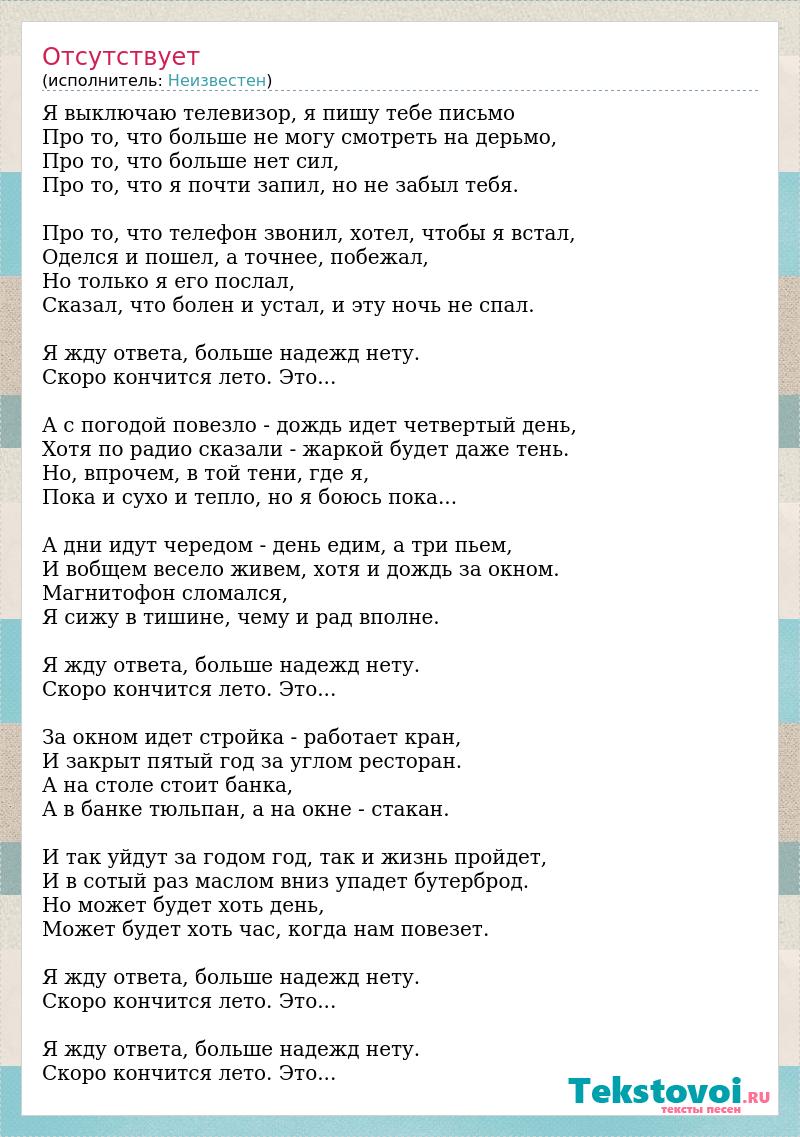 Отсутствует
(исполнитель: Неизвестен)

Я выключаю телевизор, я пишу тебе письмо
Про то, что больше не могу смотреть на дерьмо,
Про то, что больше нет сил,
Про то, что я почти запил, но не забыл тебя.

Про то, что телефон звонил, хотел, чтобы я встал,
Оделся и пошел, а точнее, побежал,
Но только я его послал,
Сказал, что болен и устал, и эту ночь не спал.

Я жду ответа, больше надежд нету.
Скоро кончится лето. Это...

А с погодой повезло - дождь идет четвертый день,
Хотя по радио сказали - жаркой будет даже тень.
Но, впрочем, в той тени, где я,
Пока и сухо и тепло, но я боюсь пока...

А дни идут чередом - день едим, а три пьем,
И вобщем весело живем, хотя и дождь за окном.
Магнитофон сломался,
Я сижу в тишине, чему и рад вполне.

Я жду ответа, больше надежд нету.
Скоро кончится лето. Это...

За окном идет стройка - работает кран,
И закрыт пятый год за углом ресторан.
А на столе стоит банка,
А в банке тюльпан, а на окне - стакан.

И так уйдут за годом год, так и жизнь пройдет,
И в сотый раз маслом вниз упадет бутерброд.
Но может будет хоть день,
Может будет хоть час, когда нам повезет.

Я жду ответа, больше надежд нету.
Скоро кончится лето. Это...

Я жду ответа, больше надежд нету.
Скоро кончится лето. Это...

Tekstovoi.RU
тексты песен